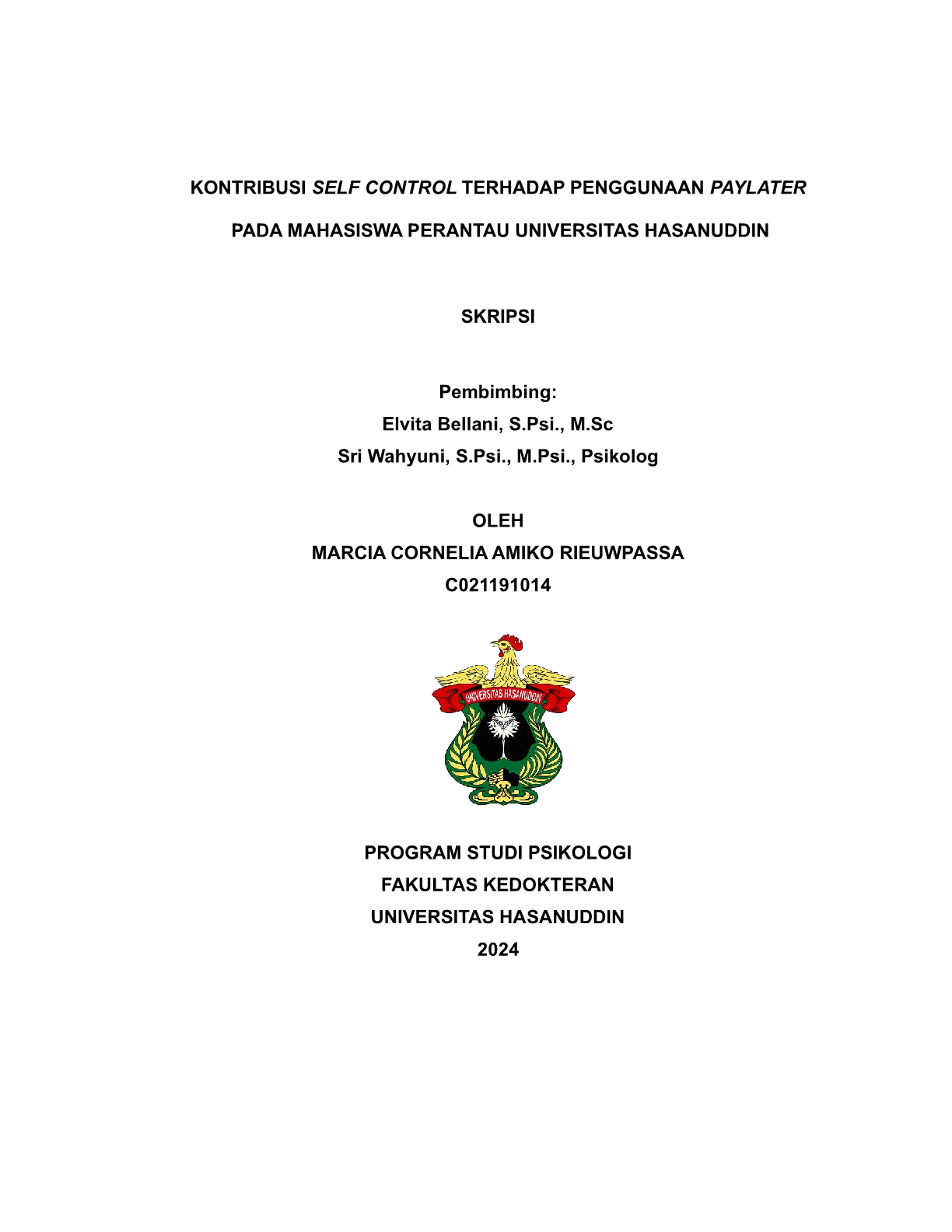 KONTRIBUSI SELF CONTROL TERHADAP PENGGUNAAN PAYLATER PADA MAHASISWA PERANTAU UNIVERSITAS HASANUDDIN

SKRIPSI

Pembimbing:
Elvita Bellani, S.Psi., M.Sc
Sri Wahyuni, S.Psi., M.Psi., Psikolog

OLEH
MARCIA CORNELIA AMIKO RIEUWPASSA
C021191014

UNIVERSITAS HASANUDDIN

PROGRAM STUDI PSIKOLOGI
FAKULTAS KEDOKTERAN
UNIVERSITAS HASANUDDIN
2024